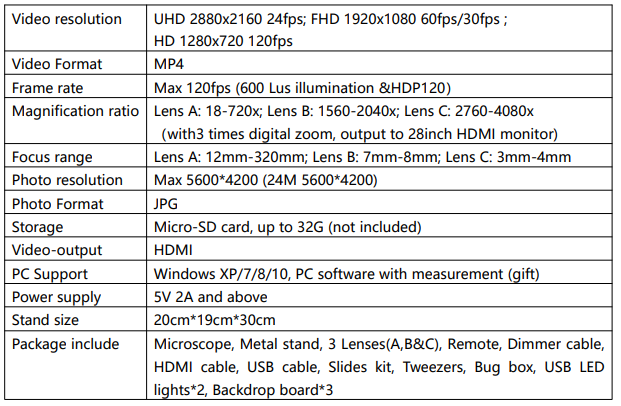 | Video resolution | UHD 2880x2160 24fps; FHD 1920x1080 60fps/30fps ; HD 1280x720 120fps |
|---|---|
| Video Format | MP4 |
| Frame rate | Max 120fps (600 Lus illumination &HDP120) |
| Magnification ratio | Lens A: 18-720x; Lens B: 1560-2040x; Lens C: 2760-4080x (with3 times digital zoom, output to 28inch HDMI monitor) |
| Focus range | Lens A: 12mm-320mm; Lens B: 7mm-8mm; Lens C: 3mm-4mm |
| Photo resolution | Max 5600*4200 (24M 5600*4200) |
| Photo Format | JPG |
| Storage | Micro-SD card, up to 32G (not included) |
| Video-output | HDMI |
| PC Support | Windows XP/7/8/10, PC software with measurement (gift) |
| Power supply | 5V 2A and above |
| Stand size | 20cm*19cm*30cm |
| Package include | Microscope, Metal stand, 3 Lenses(A,B&C), Remote, Dimmer cable, HDMI cable, USB cable, Slides kit, Tweezers, Bug box, USB LED lights*2, Backdrop board*3 |